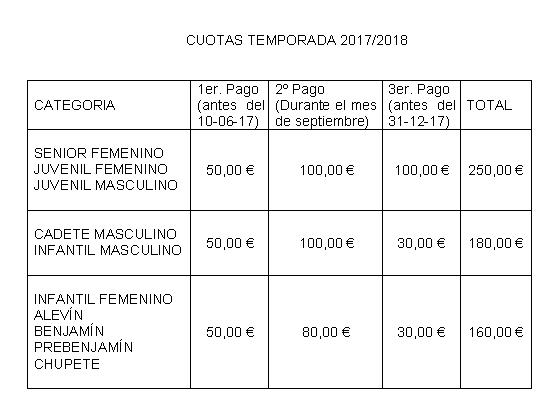 CUOTAS TEMPORADA 2017/2018

| CATEGORIA | 1er. Pago (antes del 10-06-17) | 2º Pago (Durante el mes de septiembre) | 3er. Pago (antes del 31-12-17) | TOTAL |
|---|---|---|---|---|
| SENIOR FEMENINO JUVENIL FEMENINO JUVENIL MASCULINO | 50,00 € | 100,00 € | 100,00 € | 250,00 € |
| CADETE MASCULINO INFANTIL MASCULINO | 50,00 € | 100,00 € | 30,00 € | 180,00 € |
| INFANTIL FEMENINO ALEVÍN BENJAMÍN PREBENJAMÍN CHUPETE | 50,00 € | 80,00 € | 30,00 € | 160,00 € |